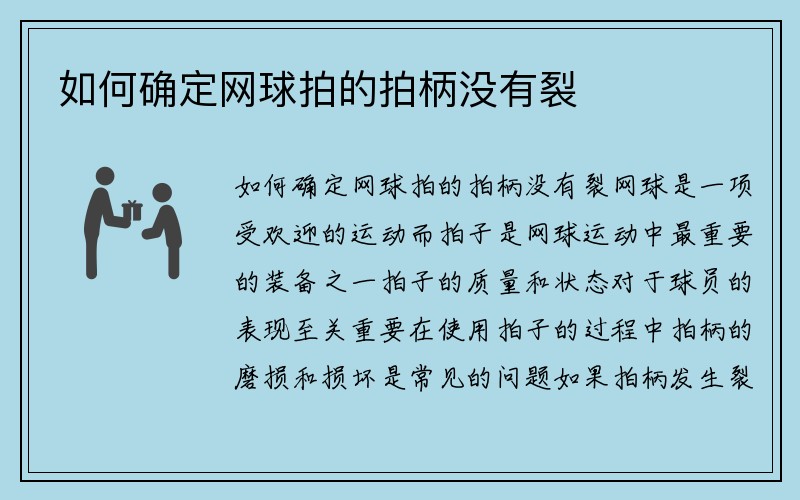 如何确定网球拍的拍柄没有裂

如何确定网球拍的拍柄没有裂网球是一项受欢迎的运动而拍子是网球运动中最重要的装备之一拍子的质量和状态对于球员的表现至关重要在使用拍子的过程中拍柄的磨损和损坏是常见的问题如果拍柄发生裂